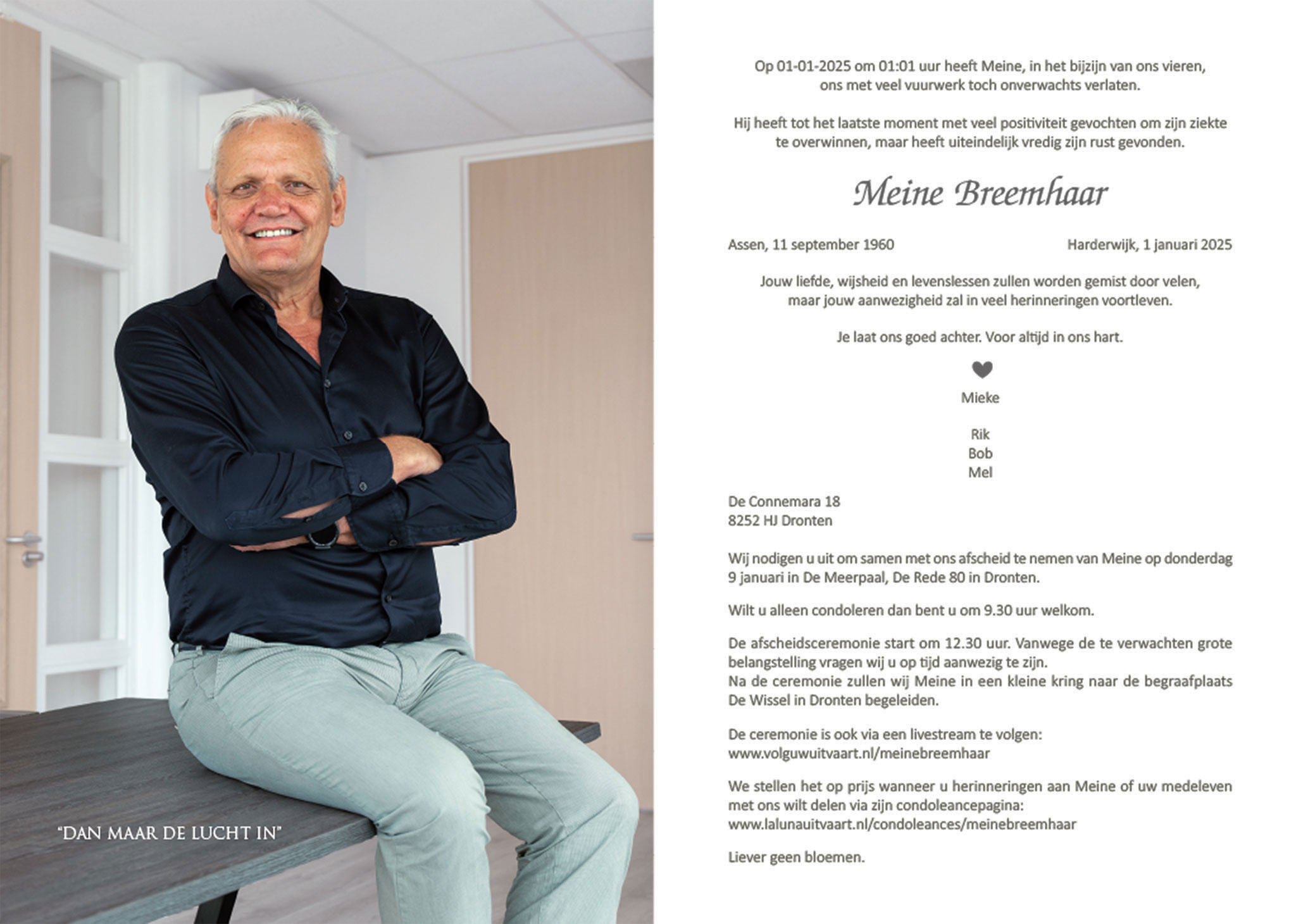 "DAN MAAR DE LUCHT IN"

Op 01-01-2025 om 01:01 uur heeft Meine, in het bijzijn van ons vieren, ons met veel vuurwerk toch onverwachts verlaten.

Hij heeft tot het laatste moment met veel positiviteit gevochten om zijn ziekte te overwinnen, maar heeft uiteindelijk vredig zijn rust gevonden.

Meine Breemhaar

Assen, 11 september 1960

Harderwijk, 1 januari 2025

Jouw liefde, wijsheid en levenslessen zullen worden gemist door velen, maar jouw aanwezigheid zal in veel herinneringen voortleven.

Je laat ons goed achter. Voor altijd in ons hart.

Mieke

Rik
Bob
Mel

De Connemara 18
8252 HJ Dronten

Wij nodigen u uit om samen met ons afscheid te nemen van Meine op donderdag 9 januari in De Meerpaal, De Rede 80 in Dronten.

Wilt u alleen condoleren dan bent u om 9.30 uur welkom.

De afscheidsceremonie start om 12.30 uur. Vanwege de te verwachten grote belangstelling vragen wij u op tijd aanwezig te zijn.
Na de ceremonie zullen wij Meine in een kleine kring naar de begraafplaats De Wissel in Dronten begeleiden.

De ceremonie is ook via een livestream te volgen:
www.volguwuitvaart.nl/meinebreemhaar

We stellen het op prijs wanneer u herinneringen aan Meine of uw medeleven met ons wilt delen via zijn condoleancepagina:
www.lalunauitvaart.nl/condoleances/meinebreemhaar

Liever geen bloemen.